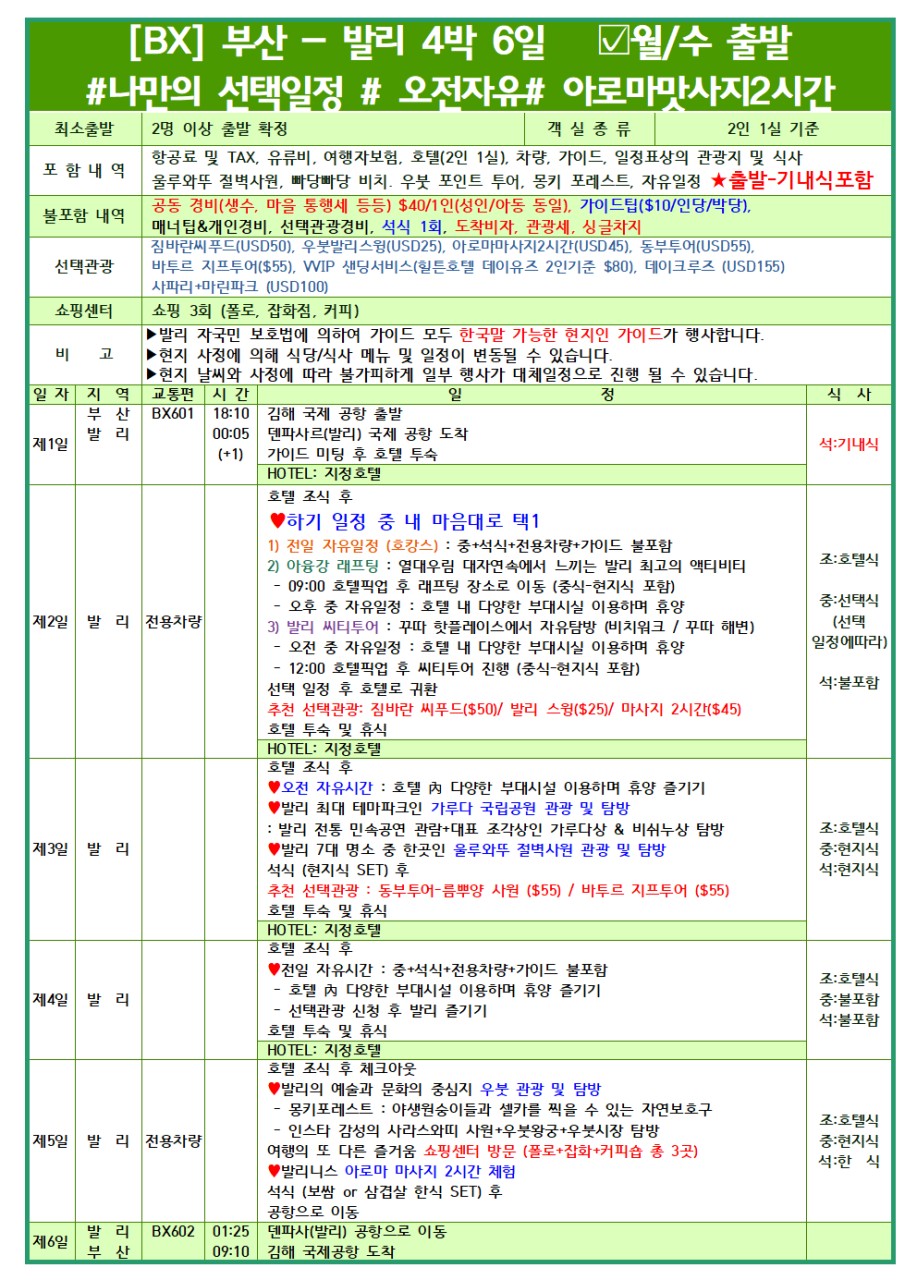 [BX] 부산 – 발리 4박 6일 ☑월/수 출발
#나만의 선택일정 # 오전자유# 아로마맛사지2시간

| 최소출발 | 2명 이상 출발 확정 | 객 실 종 류 | 2인 1실 기준 |
|---|---|---|---|
| 포 함 내 역 | 항공료 및 TAX, 유류비, 여행자보험, 호텔(2인 1실), 차량, 가이드, 일정표상의 관광지 및 식사 울루와뚜 절벽사원, 빠당빠당 비치. 우붓 포인트 투어, 몽키 포레스트, 자유일정 ★출발-기내식포함 | | |
| 불포함 내역 | 공동 경비(생수, 마을 통행세 등등) $40/1인(성인/아동 동일), 가이드팁($10/인당/박당), 매너팁&개인경비, 선택관광경비, 석식 1회, 도착비자, 관광세, 싱글차지 | | |
| 선택관광 | 짐바란씨푸드(USD50), 우붓발리스윙(USD25), 아로마마사지2시간(USD45), 동부투어(USD55), 바투르 지프투어($55), VVIP 샌딩서비스(힐튼호텔 데이유즈 2인기준 $80), 데이크루즈 (USD155) 사파리+마린파크 (USD100) | | |
| 쇼핑센터 | 쇼핑 3회 (폴로, 잡화점, 커피) | | |
| 비 고 | ▶발리 자국민 보호법에 의하여 가이드 모두 한국말 가능한 현지인 가이드가 행사합니다. ▶현지 사정에 의해 식당/식사 메뉴 및 일정이 변동될 수 있습니다. ▶현지 날씨와 사정에 따라 불가피하게 일부 행사가 대체일정으로 진행 될 수 있습니다. | | |

| 일 자 | 지 역 | 교통편 | 시 간 | 일 정 | 식 사 |
|---|---|---|---|---|---|
| 제1일 | 부 산 발 리 | BX601 | 18:10 00:05 (+1) | 김해 국제 공항 출발 덴파사르(발리) 국제 공항 도착 가이드 미팅 후 호텔 투숙 HOTEL: 지정호텔 | 석:기내식 |
| 제2일 | 발 리 | 전용차량 | | 호텔 조식 후 ♥하기 일정 중 내 마음대로 택1 1) 전일 자유일정 (호캉스) : 중+석식+전용차량+가이드 불포함 2) 아융강 래프팅 : 열대우림 대자연속에서 느끼는 발리 최고의 액티비티 - 09:00 호텔픽업 후 래프팅 장소로 이동 (중식-현지식 포함) - 오후 중 자유일정 : 호텔 내 다양한 부대시설 이용하며 휴양 3) 발리 씨티투어 : 꾸따 핫플레이스에서 자유탐방 (비치워크 / 꾸따 해변) - 오전 중 자유일정 : 호텔 내 다양한 부대시설 이용하며 휴양 - 12:00 호텔픽업 후 씨티투어 진행 (중식-현지식 포함) 선택 일정 후 호텔로 귀환 추천 선택관광: 짐바란 씨푸드($50)/ 발리 스윙($25)/ 마사지 2시간($45) 호텔 투숙 및 휴식 HOTEL: 지정호텔 | 조:호텔식 중:선택식 (선택 일정에따라) 석:불포함 |
| 제3일 | 발 리 | | | 호텔 조식 후 ♥오전 자유시간 : 호텔 內 다양한 부대시설 이용하며 휴양 즐기기 ♥발리 최대 테마파크인 가루다 국립공원 관광 및 탐방 : 발리 전통 민속공연 관람+대표 조각상인 가루다상 & 비쉬누상 탐방 ♥발리 7대 명소 중 한곳인 울루와뚜 절벽사원 관광 및 탐방 석식 (현지식 SET) 후 추천 선택관광 : 동부투어-름뿌양 사원 ($55) / 바투르 지프투어 ($55) 호텔 투숙 및 휴식 HOTEL: 지정호텔 | 조:호텔식 중:현지식 석:현지식 |
| 제4일 | 발 리 | | | 호텔 조식 후 ♥전일 자유시간 : 중+석식+전용차량+가이드 불포함 - 호텔 內 다양한 부대시설 이용하며 휴양 즐기기 - 선택관광 신청 후 발리 즐기기 호텔 투숙 및 휴식 HOTEL: 지정호텔 | 조:호텔식 중:불포함 석:불포함 |
| 제5일 | 발 리 | 전용차량 | | 호텔 조식 후 체크아웃 ♥발리의 예술과 문화의 중심지 우붓 관광 및 탐방 - 몽키포레스트 : 야생원숭이들과 셀카를 찍을 수 있는 자연보호구 - 인스타 감성의 사라스와띠 사원+우붓왕궁+우붓시장 탐방 여행의 또 다른 즐거움 쇼핑센터 방문 (폴로+잡화+커피숍 총 3곳) ♥발리니스 아로마 마사지 2시간 체험 석식 (보쌈 or 삼겹살 한식 SET) 후 공항으로 이동 | 조:호텔식 중:현지식 석:한 식 |
| 제6일 | 발 리 부 산 | BX602 | 01:25 09:10 | 덴파사(발리) 공항으로 이동 김해 국제공항 도착 | |